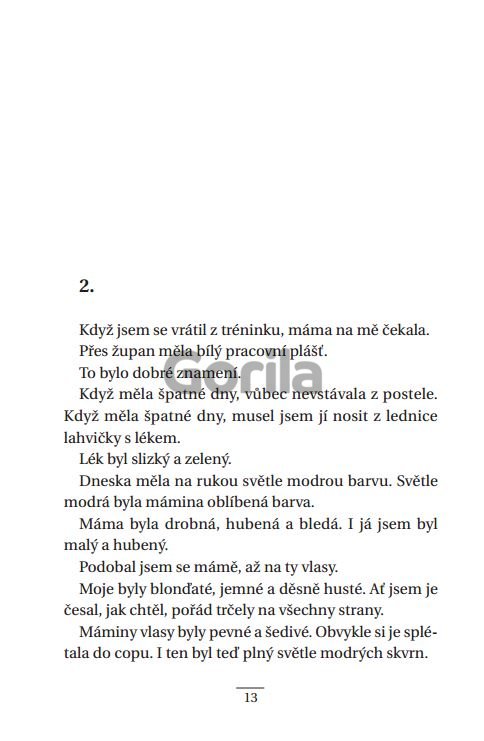 2.

Když jsem se vrátil z tréninku, máma na mě čekala.

Přes župan měla bílý pracovní plášť.

To bylo dobré znamení.

Když měla špatné dny, vůbec nevstávala z postele. Když měla špatné dny, musel jsem jí nosit z lednice lahvičky s lékem.

Lék byl slizký a zelený.

Dneska měla na rukou světle modrou barvu. Světle modrá byla mámina oblíbená barva.

Máma byla drobná, hubená a bledá. I já jsem byl malý a hubený.

Podobal jsem se mámě, až na ty vlasy.

Moje byly blonďaté, jemné a děsně husté. Ať jsem je česal, jak chtěl, pořád trčely na všechny strany.

Máminy vlasy byly pevné a šedivé. Obvykle si je splétala do copu. I ten byl teď plný světle modrých skvrn.

Gorila

13